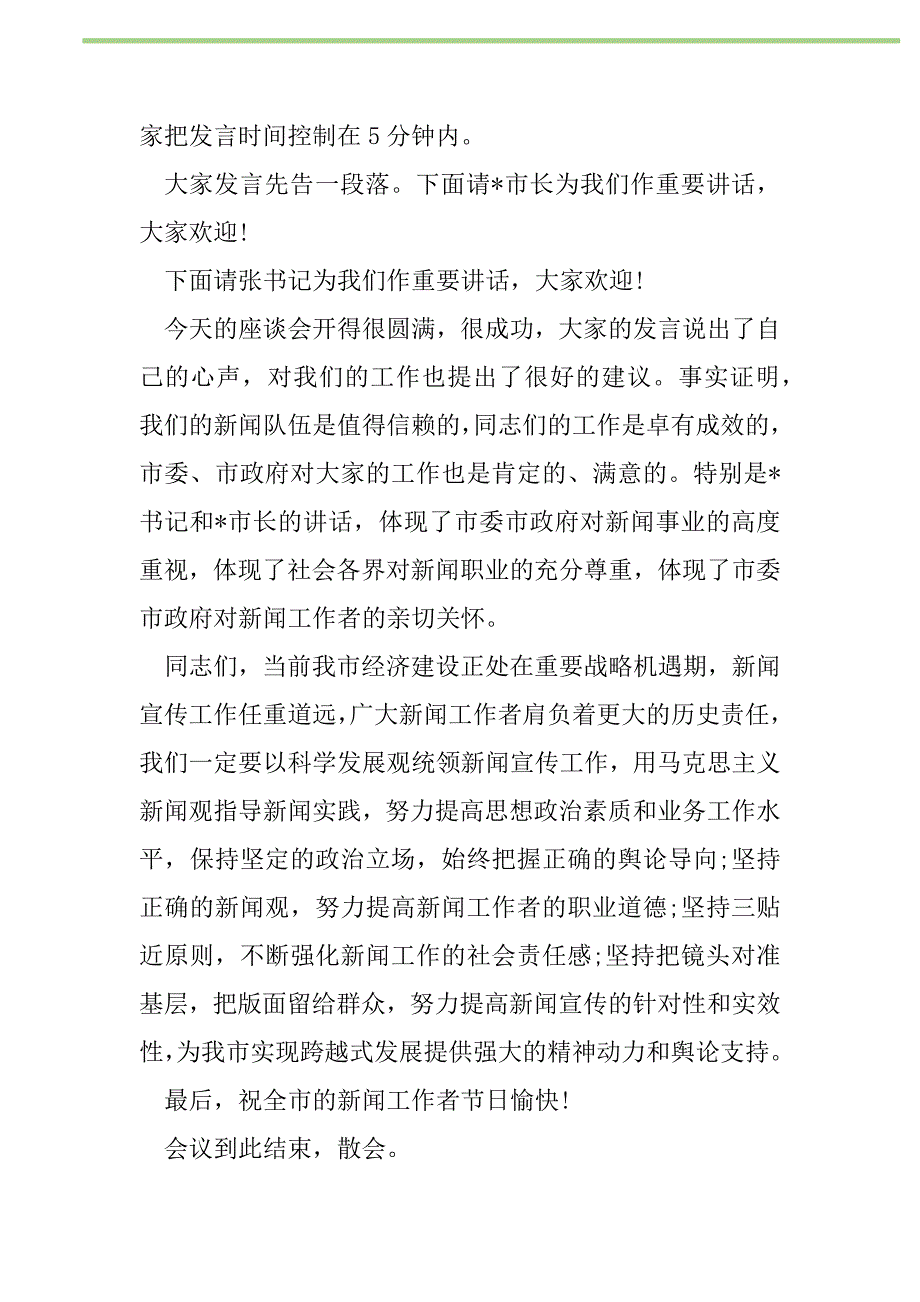 家把发言时间控制在5分钟内。

大家发言先告一段落。下面请*市长为我们作重要讲话，大家欢迎!

下面请张书记为我们作重要讲话，大家欢迎!

今天的座谈会开得很圆满，很成功，大家的发言说出了自己的心声，对我们的工作也提出了很好的建议。事实证明，我们的新闻队伍是值得信赖的，同志们的工作是卓有成效的，市委、市政府对大家的工作也是肯定的、满意的。特别是*书记和*市长的讲话，体现了市委市政府对新闻事业的高度重视，体现了社会各界对新闻职业的充分尊重，体现了市委市政府对新闻工作者的亲切关怀。

同志们，当前我市经济建设正处在重要战略机遇期，新闻宣传工作任重道远，广大新闻工作者肩负着更大的历史责任，我们一定要以科学发展观统领新闻宣传工作，用马克思主义新闻观指导新闻实践，努力提高思想政治素质和业务工作水平，保持坚定的政治立场，始终把握正确的舆论导向;坚持正确的新闻观，努力提高新闻工作者的职业道德;坚持三贴近原则，不断强化新闻工作的社会责任感;坚持把镜头对准基层，把版面留给群众，努力提高新闻宣传的针对性和实效性，为我市实现跨越式发展提供强大的精神动力和舆论支持。

最后，祝全市的新闻工作者节日愉快!

会议到此结束，散会。